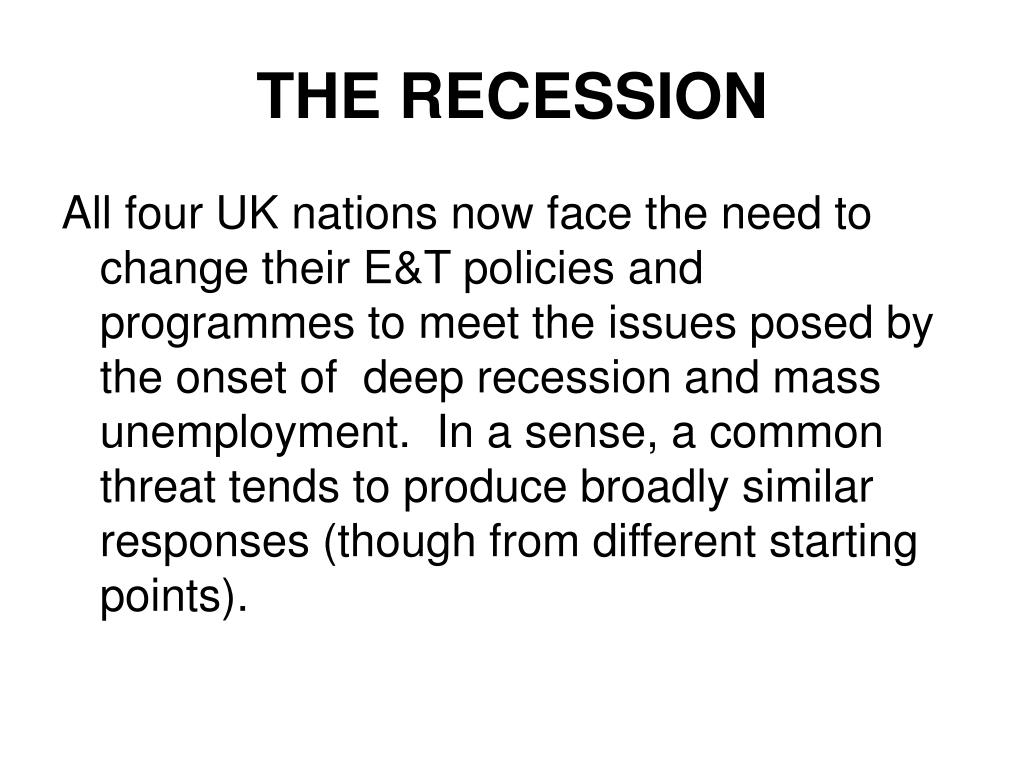 THE RECESSION

All four UK nations now face the need to change their E&T policies and programmes to meet the issues posed by the onset of deep recession and mass unemployment. In a sense, a common threat tends to produce broadly similar responses (though from different starting points).